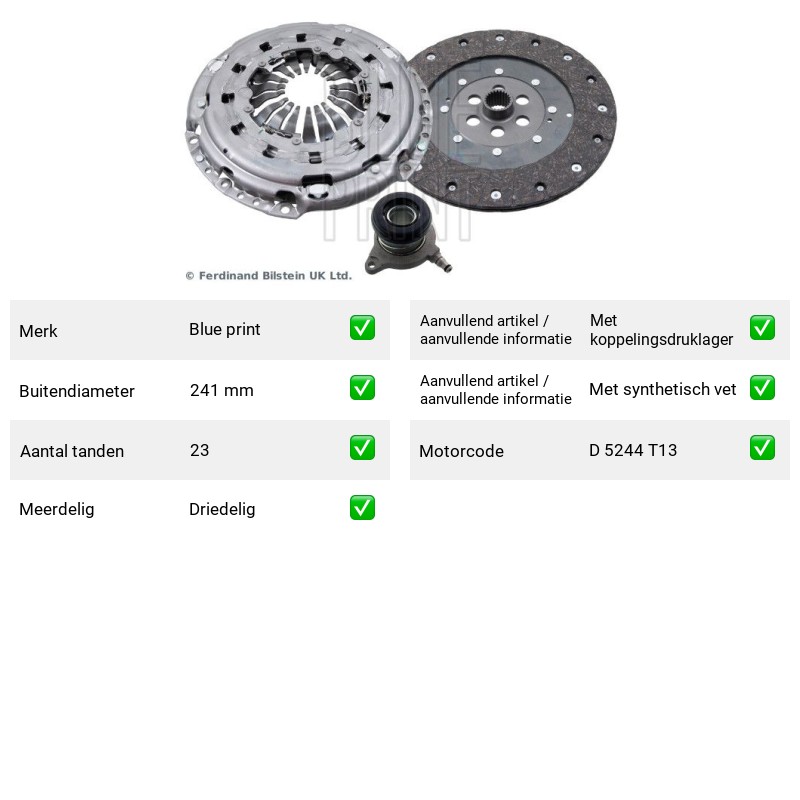 © Ferdinand Bilstein UK Ltd.

Merk Blue print ☑

Buitendiameter 241 mm ☑

Aantal tanden 23 ☑

Meerdelig Driedelig ☑

Aanvullend artikel / aanvullende informatie Met koppelingsdruklager ☑

Aanvullend artikel / aanvullende informatie Met synthetisch vet ☑

Motorcode D 5244 T13 ☑

BLUE PRINT